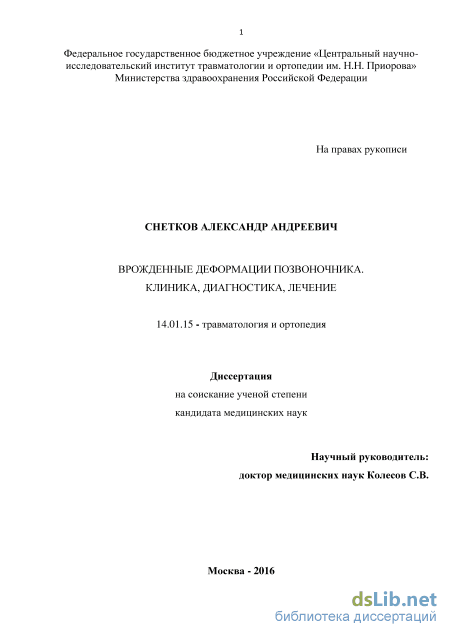 1

Федеральное государственное бюджетное учреждение «Центральный научно-исследовательский институт травматологии и ортопедии им. Н.Н. Приорова» Министерства здравоохранения Российской Федерации

На правах рукописи

СНЕТКОВ АЛЕКСАНДР АНДРЕЕВИЧ

ВРОЖДЕННЫЕ ДЕФОРМАЦИИ ПОЗВОНОЧНИКА.
КЛИНИКА, ДИАГНОСТИКА, ЛЕЧЕНИЕ

14.01.15 - травматология и ортопедия

Диссертация
на соискание ученой степени
кандидата медицинских наук

Научный руководитель:
доктор медицинских наук Колесов С.В.

Москва - 2016

dsLib.net
библиотека диссертаций